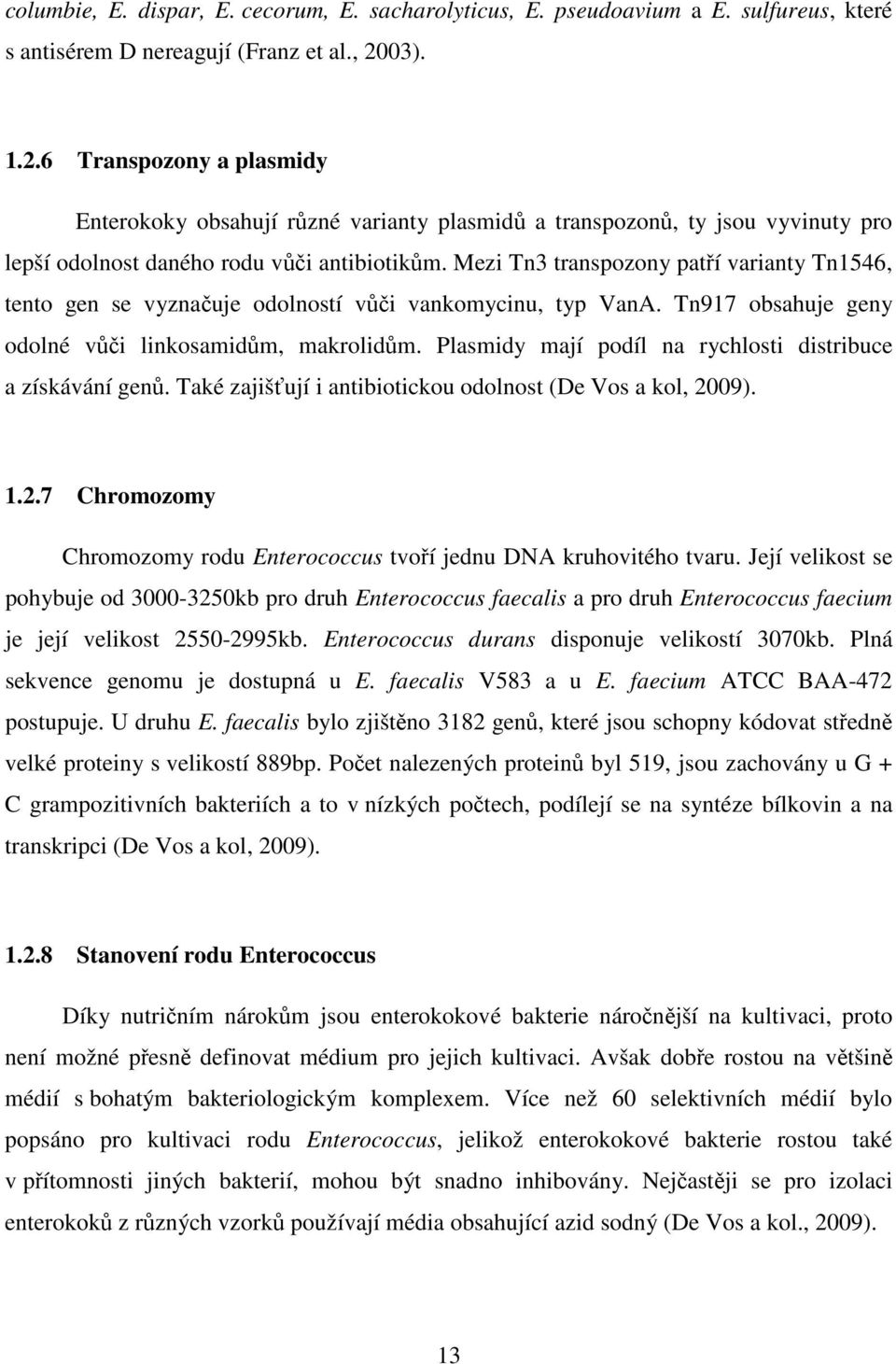 columbie, E. dispar, E. cecorum, E. sacharolyticus, E. pseudoavium a E. sulfureus, které s antisérem D nereagují (Franz et al., 2003).

1.2.6 Transpozony a plasmidy

Enterokoky obsahují různé varianty plasmidů a transpozonů, ty jsou vyvinuty pro lepší odolnost daného rodu vůči antibiotikům. Mezi Tn3 transpozony patří varianty Tn1546, tento gen se vyznačuje odolností vůči vankomycinu, typ VanA. Tn917 obsahuje geny odolné vůči linkosamidům, makrolidům. Plasmidy mají podíl na rychlosti distribuce a získávání genů. Také zajišťují i antibiotickou odolnost (De Vos a kol, 2009).

1.2.7 Chromozomy

Chromozomy rodu Enterococcus tvoří jednu DNA kruhovitého tvaru. Její velikost se pohybuje od 3000-3250kb pro druh Enterococcus faecalis a pro druh Enterococcus faecium je její velikost 2550-2995kb. Enterococcus durans disponuje velikostí 3070kb. Plná sekvence genomu je dostupná u E. faecalis V583 a u E. faecium ATCC BAA-472 postupuje. U druhu E. faecalis bylo zjištěno 3182 genů, které jsou schopny kódovat středně velké proteiny s velikostí 889bp. Počet nalezených proteinů byl 519, jsou zachovány u G + C grampozitivních bakteriích a to v nízkých počtech, podílejí se na syntéze bílkovin a na transkripci (De Vos a kol, 2009).

1.2.8 Stanovení rodu Enterococcus

Díky nutričním nárokům jsou enterokokové bakterie náročnější na kultivaci, proto není možné přesně definovat médium pro jejich kultivaci. Avšak dobře rostou na většině médií s bohatým bakteriologickým komplexem. Více než 60 selektivních médií bylo popsáno pro kultivaci rodu Enterococcus, jelikož enterokokové bakterie rostou také v přítomnosti jiných bakterií, mohou být snadno inhibovány. Nejčastěji se pro izolaci enterokoků z různých vzorků používají média obsahující azid sodný (De Vos a kol., 2009).

13